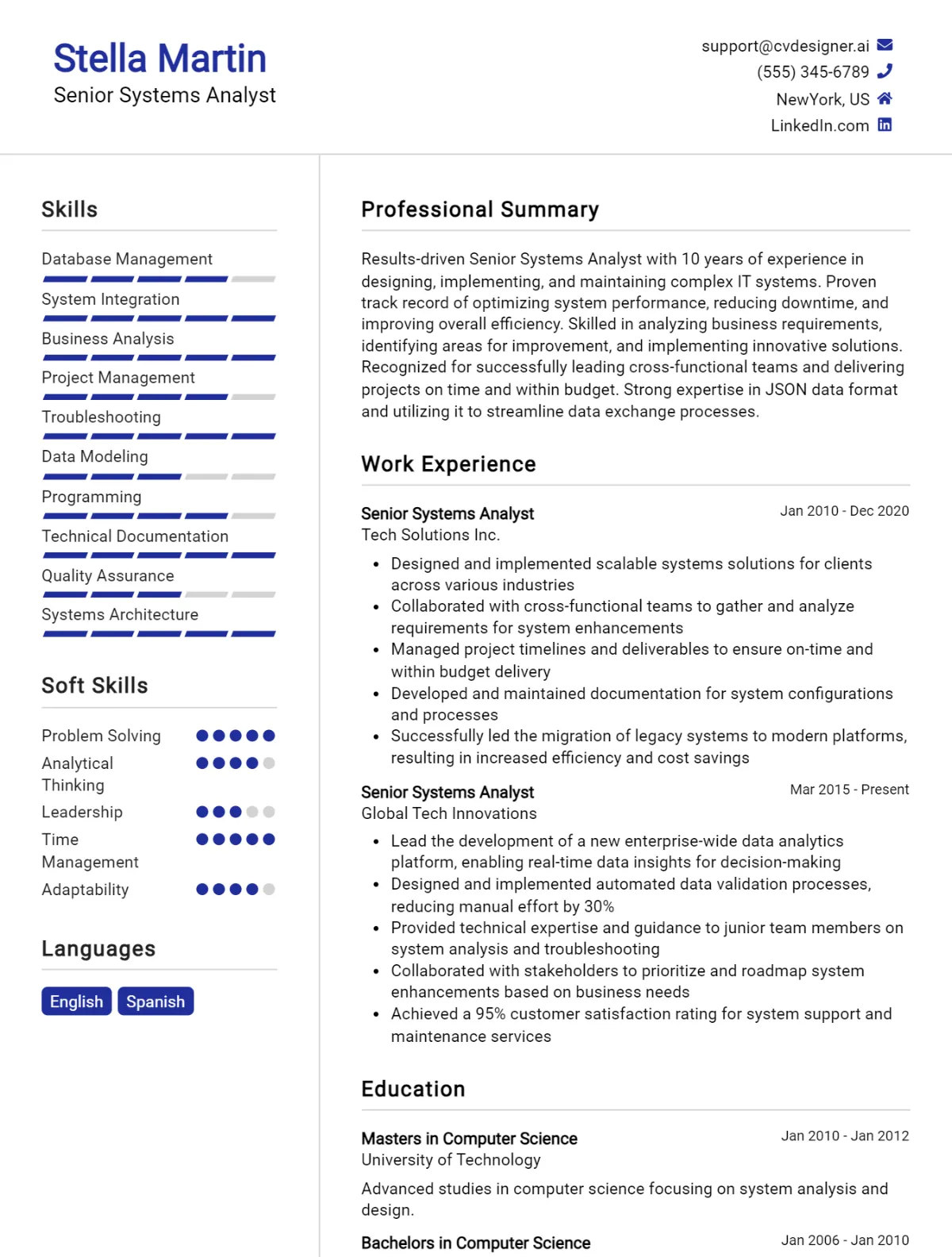 Stella Martin
Senior Systems Analyst

support@cvdesigner.ai
(555) 345-6789
NewYork, US
LinkedIn.com

Skills

Database Management
System Integration
Business Analysis
Project Management
Troubleshooting
Data Modeling
Programming
Technical Documentation
Quality Assurance
Systems Architecture

Soft Skills

Problem Solving
Analytical Thinking
Leadership
Time Management
Adaptability

Languages

English
Spanish

Professional Summary

Results-driven Senior Systems Analyst with 10 years of experience in designing, implementing, and maintaining complex IT systems. Proven track record of optimizing system performance, reducing downtime, and improving overall efficiency. Skilled in analyzing business requirements, identifying areas for improvement, and implementing innovative solutions. Recognized for successfully leading cross-functional teams and delivering projects on time and within budget. Strong expertise in JSON data format and utilizing it to streamline data exchange processes.

Work Experience

Senior Systems Analyst
Jan 2010 - Dec 2020
Tech Solutions Inc.

• Designed and implemented scalable systems solutions for clients across various industries
• Collaborated with cross-functional teams to gather and analyze requirements for system enhancements
• Managed project timelines and deliverables to ensure on-time and within budget delivery
• Developed and maintained documentation for system configurations and processes
• Successfully led the migration of legacy systems to modern platforms, resulting in increased efficiency and cost savings

Senior Systems Analyst
Mar 2015 - Present
Global Tech Innovations

• Lead the development of a new enterprise-wide data analytics platform, enabling real-time data insights for decision-making
• Designed and implemented automated data validation processes, reducing manual effort by 30%
• Provided technical expertise and guidance to junior team members on system analysis and troubleshooting
• Collaborated with stakeholders to prioritize and roadmap system enhancements based on business needs
• Achieved a 95% customer satisfaction rating for system support and maintenance services

Education

Masters in Computer Science
Jan 2010 - Jan 2012
University of Technology

Advanced studies in computer science focusing on system analysis and design.

Bachelors in Computer Science
Jan 2006 - Jan 2010